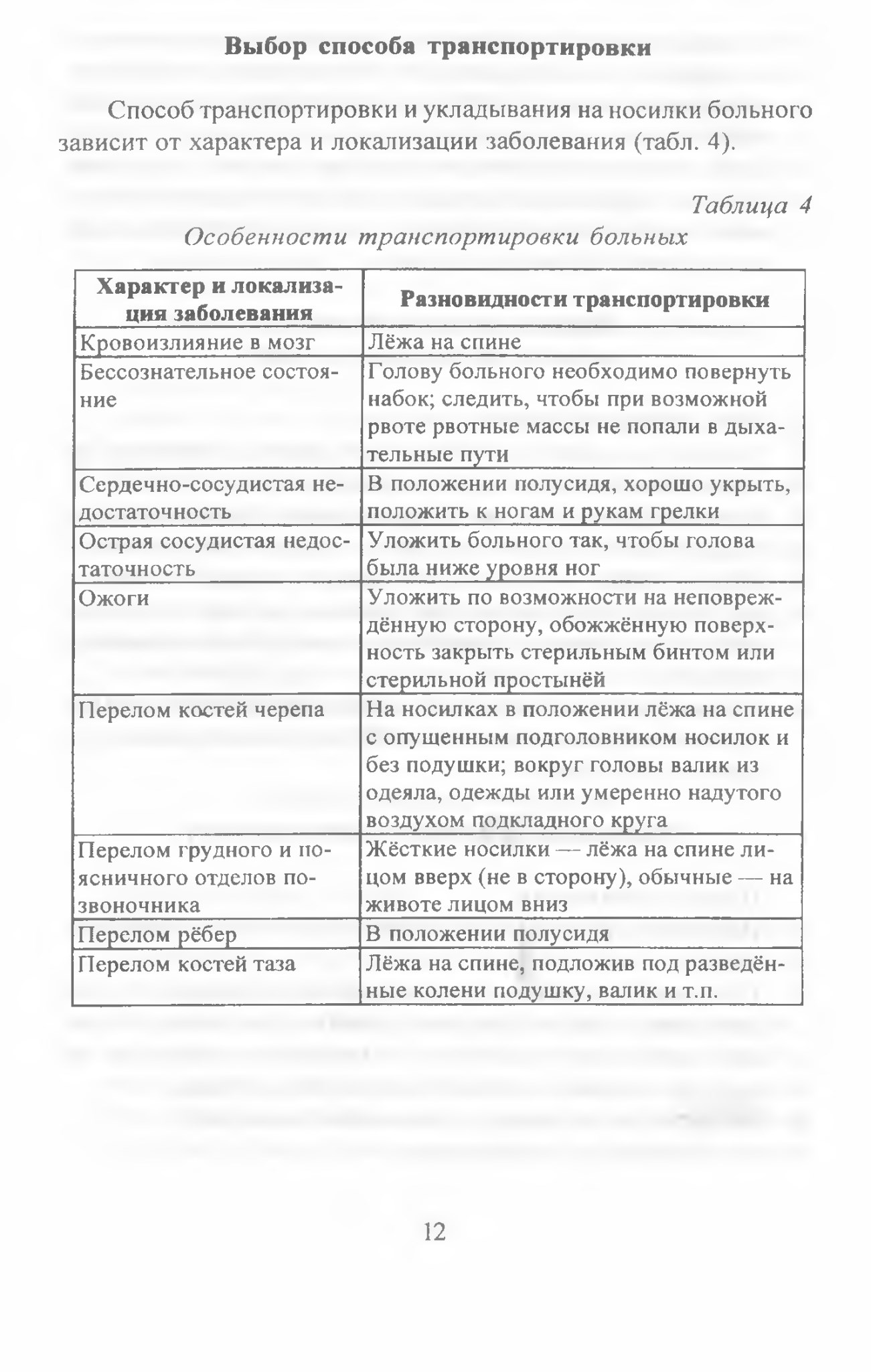 Выбор способа транспортировки

Способ транспортировки и укладывания на носилки больного зависит от характера и локализации заболевания (табл. 4).

Таблица 4

Особенности транспортировки больных

| Характер и локализация заболевания | Разновидности транспортировки |
|---|---|
| Кровоизлияние в мозг | Лёжа на спине |
| Бессознательное состояние | Голову больного необходимо повернуть набок; следить, чтобы при возможной рвоте рвотные массы не попали в дыхательные пути |
| Сердечно-сосудистая недостаточность | В положении полусидя, хорошо укрыть, положить к ногам и рукам грелки |
| Острая сосудистая недостаточность | Уложить больного так, чтобы голова была ниже уровня ног |
| Ожоги | Уложить по возможности на неповреждённую сторону, обожжённую поверхность закрыть стерильным бинтом или стерильной простынёй |
| Перелом костей черепа | На носилках в положении лёжа на спине с опущенным подголовником носилок и без подушки; вокруг головы валик из одеяла, одежды или умеренно надутого воздухом подкладного круга |
| Перелом грудного и поясничного отделов позвоночника | Жёсткие носилки — лёжа на спине лицом вверх (не в сторону), обычные — на животе лицом вниз |
| Перелом рёбер | В положении полусидя |
| Перелом костей таза | Лёжа на спине, подложив под разведённые колени подушку, валик и т.п. |

12